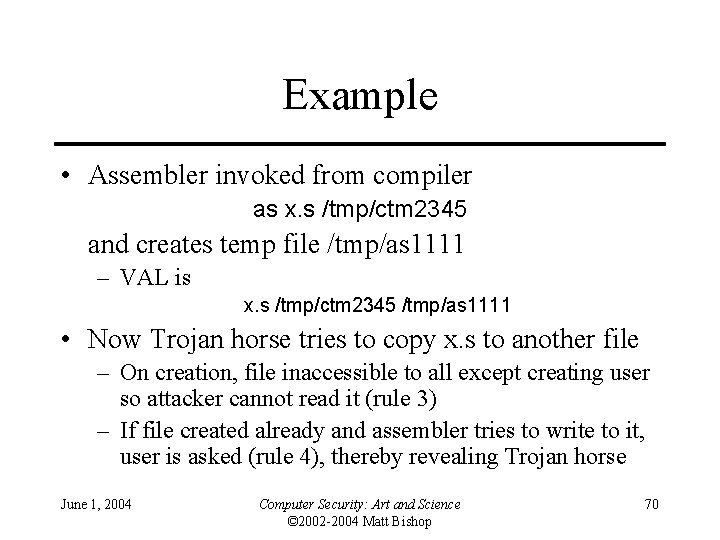 Example

• Assembler invoked from compiler

as x.s /tmp/ctm2345

and creates temp file /tmp/as1111

– VAL is

x.s /tmp/ctm2345 /tmp/as1111

• Now Trojan horse tries to copy x.s to another file

– On creation, file inaccessible to all except creating user so attacker cannot read it (rule 3)

– If file created already and assembler tries to write to it, user is asked (rule 4), thereby revealing Trojan horse

June 1, 2004

Computer Security: Art and Science
©2002-2004 Matt Bishop

70